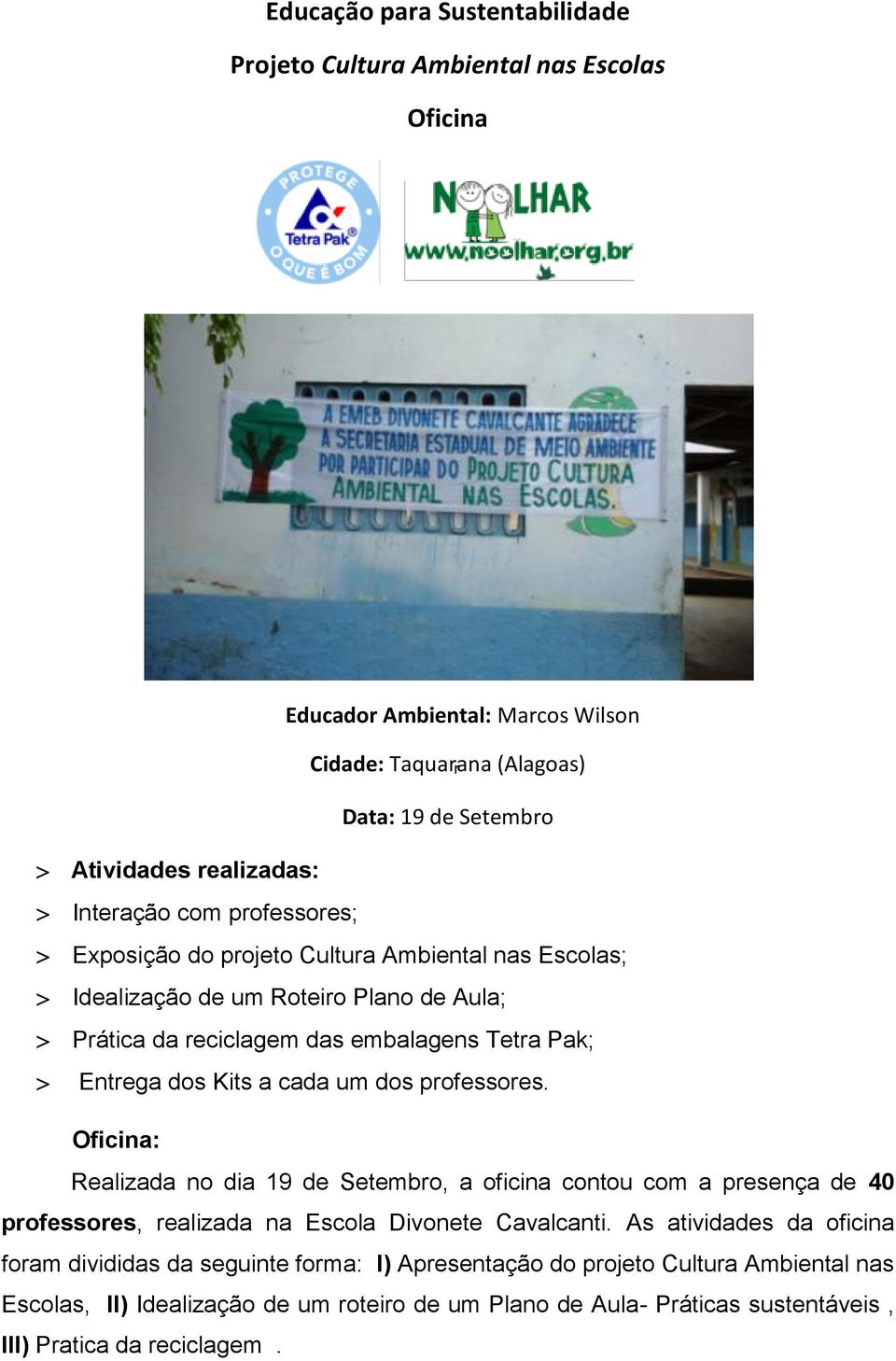 Educação para Sustentabilidade

Projeto Cultura Ambiental nas Escolas

Oficina

PROTEGE O QUE É BOM Tetra Pak®

NOOLHAR www.noolhar.org.br

A EMEB DIVONETE CAVALCANTE AGRADECE A SECRETARIA ESTADUAL DE MEIO AMBIENTE POR PARTICIPAR DO PROJETO CULTURA AMBIENTAL NAS ESCOLAS.

Educador Ambiental: Marcos Wilson

Cidade: Taquarana (Alagoas)

Data: 19 de Setembro

> Atividades realizadas:

> Interação com professores;

> Exposição do projeto Cultura Ambiental nas Escolas;

> Idealização de um Roteiro Plano de Aula;

> Prática da reciclagem das embalagens Tetra Pak;

> Entrega dos Kits a cada um dos professores.

Oficina:

Realizada no dia 19 de Setembro, a oficina contou com a presença de 40 professores, realizada na Escola Divonete Cavalcanti. As atividades da oficina foram divididas da seguinte forma: I) Apresentação do projeto Cultura Ambiental nas Escolas, II) Idealização de um roteiro de um Plano de Aula- Práticas sustentáveis , III) Pratica da reciclagem .